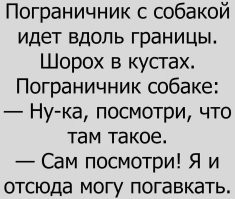 Пограничник с собакой идет вдоль границы. Шорох в кустах. Пограничник собаке:
— Ну-ка, посмотри, что там такое.
— Сам посмотри! Я и отсюда могу погавкать.